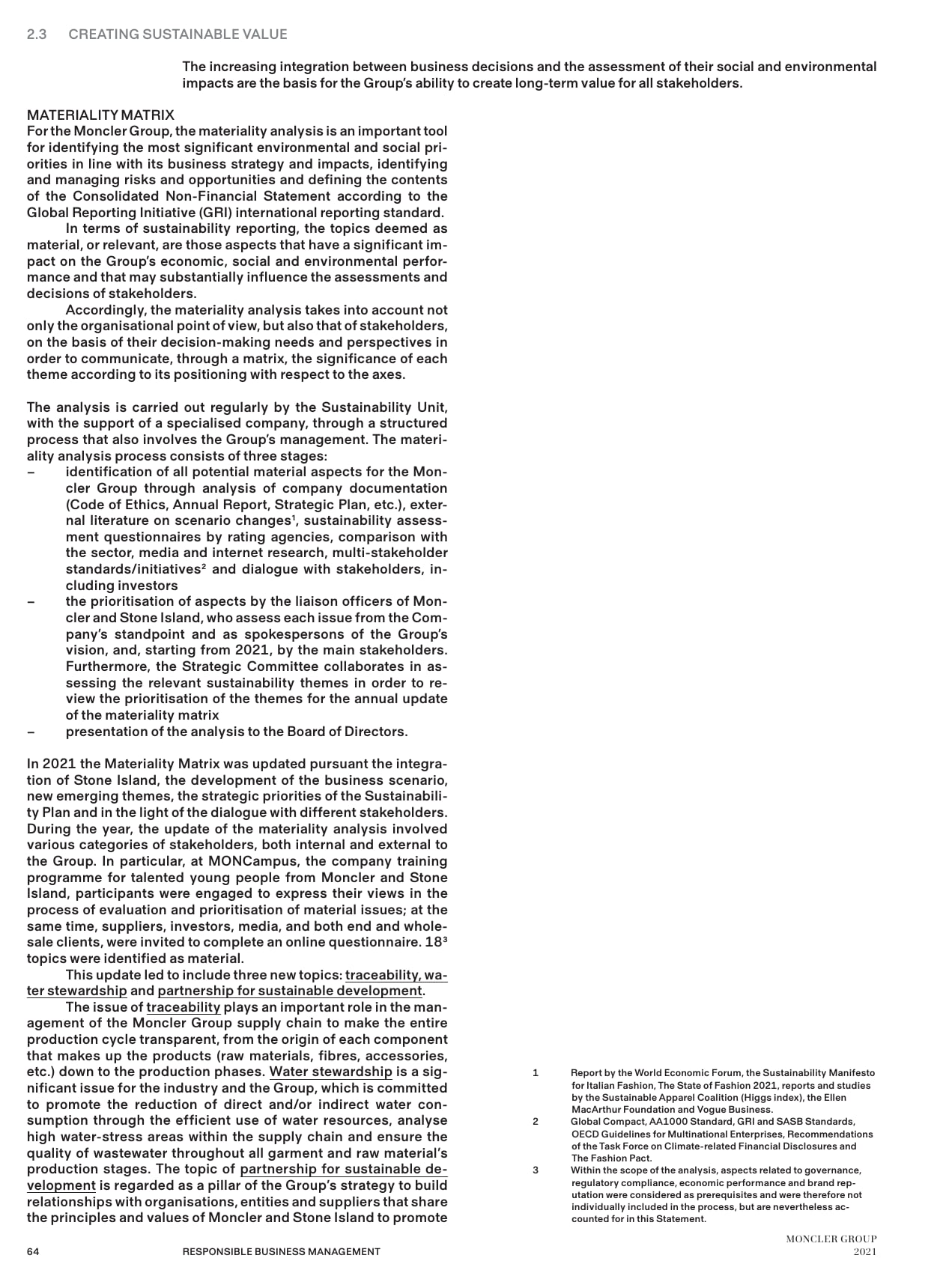 2.3 CREATING SUSTAINABLE VALUE

The increasing integration between business decisions and the assessment of their social and environmental impacts are the basis for the Group's ability to create long-term value for all stakeholders.

MATERIALITY MATRIX
For the Moncler Group, the materiality analysis is an important tool for identifying the most significant environmental and social priorities in line with its business strategy and impacts, identifying and managing risks and opportunities and defining the contents of the Consolidated Non-Financial Statement according to the Global Reporting Initiative (GRI) international reporting standard.
In terms of sustainability reporting, the topics deemed as material, or relevant, are those aspects that have a significant impact on the Group's economic, social and environmental performance and that may substantially influence the assessments and decisions of stakeholders.
Accordingly, the materiality analysis takes into account not only the organisational point of view, but also that of stakeholders, on the basis of their decision-making needs and perspectives in order to communicate, through a matrix, the significance of each theme according to its positioning with respect to the axes.

The analysis is carried out regularly by the Sustainability Unit, with the support of a specialised company, through a structured process that also involves the Group's management. The materiality analysis process consists of three stages:
– identification of all potential material aspects for the Moncler Group through analysis of company documentation (Code of Ethics, Annual Report, Strategic Plan, etc.), external literature on scenario changes$^1$, sustainability assessment questionnaires by rating agencies, comparison with the sector, media and internet research, multi-stakeholder standards/initiatives$^2$ and dialogue with stakeholders, including investors
– the prioritisation of aspects by the liaison officers of Moncler and Stone Island, who assess each issue from the Company's standpoint and as spokespersons of the Group's vision, and, starting from 2021, by the main stakeholders. Furthermore, the Strategic Committee collaborates in assessing the relevant sustainability themes in order to review the prioritisation of the themes for the annual update of the materiality matrix
– presentation of the analysis to the Board of Directors.

In 2021 the Materiality Matrix was updated pursuant the integration of Stone Island, the development of the business scenario, new emerging themes, the strategic priorities of the Sustainability Plan and in the light of the dialogue with different stakeholders. During the year, the update of the materiality analysis involved various categories of stakeholders, both internal and external to the Group. In particular, at MONCampus, the company training programme for talented young people from Moncler and Stone Island, participants were engaged to express their views in the process of evaluation and prioritisation of material issues; at the same time, suppliers, investors, media, and both end and wholesale clients, were invited to complete an online questionnaire. 18$^3$ topics were identified as material.
This update led to include three new topics: traceability, water stewardship and partnership for sustainable development.
The issue of traceability plays an important role in the management of the Moncler Group supply chain to make the entire production cycle transparent, from the origin of each component that makes up the products (raw materials, fibres, accessories, etc.) down to the production phases. Water stewardship is a significant issue for the industry and the Group, which is committed to promote the reduction of direct and/or indirect water consumption through the efficient use of water resources, analyse high water-stress areas within the supply chain and ensure the quality of wastewater throughout all garment and raw material's production stages. The topic of partnership for sustainable development is regarded as a pillar of the Group's strategy to build relationships with organisations, entities and suppliers that share the principles and values of Moncler and Stone Island to promote

1 Report by the World Economic Forum, the Sustainability Manifesto for Italian Fashion, The State of Fashion 2021, reports and studies by the Sustainable Apparel Coalition (Higgs index), the Ellen MacArthur Foundation and Vogue Business.
2 Global Compact, AA1000 Standard, GRI and SASB Standards, OECD Guidelines for Multinational Enterprises, Recommendations of the Task Force on Climate-related Financial Disclosures and The Fashion Pact.
3 Within the scope of the analysis, aspects related to governance, regulatory compliance, economic performance and brand reputation were considered as prerequisites and were therefore not individually included in the process, but are nevertheless accounted for in this Statement.

64 RESPONSIBLE BUSINESS MANAGEMENT MONCLER GROUP 2021